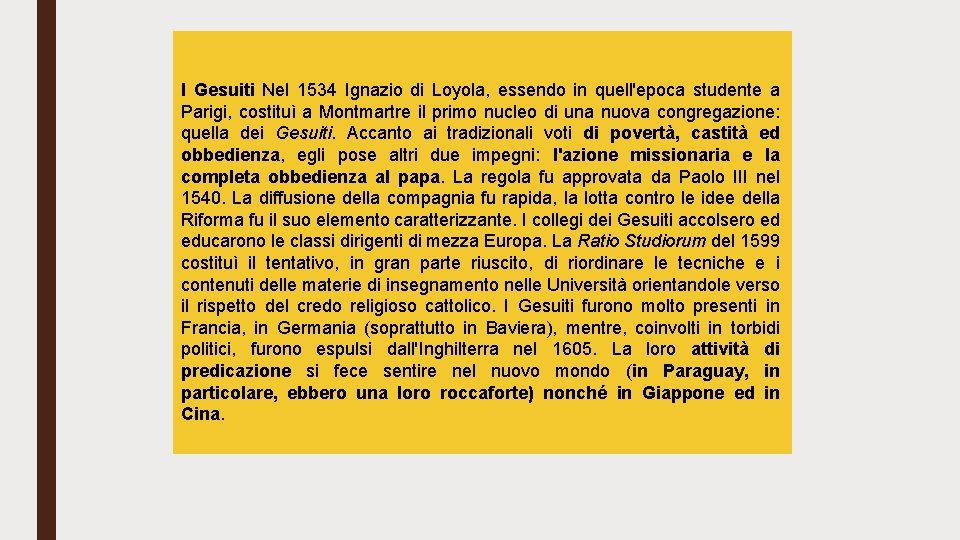 I Gesuiti Nel 1534 Ignazio di Loyola, essendo in quell'epoca studente a Parigi, costituì a Montmartre il primo nucleo di una nuova congregazione: quella dei Gesuiti. Accanto ai tradizionali voti di povertà, castità ed obbedienza, egli pose altri due impegni: l'azione missionaria e la completa obbedienza al papa. La regola fu approvata da Paolo III nel 1540. La diffusione della compagnia fu rapida, la lotta contro le idee della Riforma fu il suo elemento caratterizzante. I collegi dei Gesuiti accolsero ed educarono le classi dirigenti di mezza Europa. La Ratio Studiorum del 1599 costituì il tentativo, in gran parte riuscito, di riordinare le tecniche e i contenuti delle materie di insegnamento nelle Università orientandole verso il rispetto del credo religioso cattolico. I Gesuiti furono molto presenti in Francia, in Germania (soprattutto in Baviera), mentre, coinvolti in torbidi politici, furono espulsi dall'Inghilterra nel 1605. La loro attività di predicazione si fece sentire nel nuovo mondo (in Paraguay, in particolare, ebbero una loro roccaforte) nonché in Giappone ed in Cina.